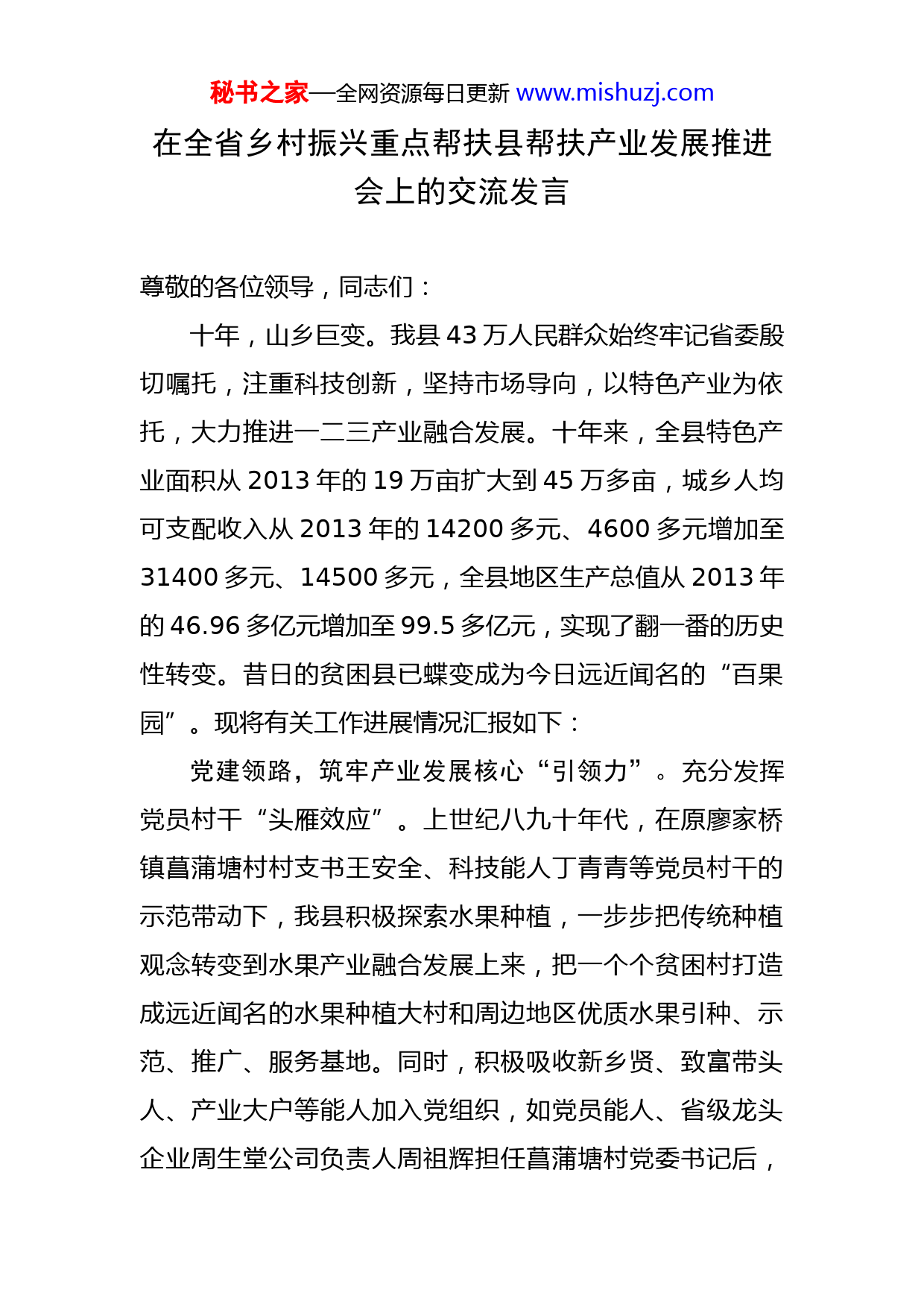 秘书之家—全网资源每日更新 www.mishuzj.com

在全省乡村振兴重点帮扶县帮扶产业发展推进会上的交流发言

尊敬的各位领导，同志们：

十年，山乡巨变。我县 43 万人民群众始终牢记省委殷切嘱托，注重科技创新，坚持市场导向，以特色产业为依托，大力推进一二三产业融合发展。十年来，全县特色产业面积从 2013 年的 19 万亩扩大到 45 万多亩，城乡人均可支配收入从 2013 年的 14200 多元、4600 多元增加至 31400 多元、14500 多元，全县地区生产总值从 2013 年的 46.96 多亿元增加至 99.5 多亿元，实现了翻一番的历史性转变。昔日的贫困县已蝶变成为今日远近闻名的“百果园”。现将有关工作进展情况汇报如下：

党建领路，筑牢产业发展核心“引领力”。充分发挥党员村干“头雁效应”。上世纪八九十年代，在原廖家桥镇菖蒲塘村村支书王安全、科技能人丁青青等党员村干的示范带动下，我县积极探索水果种植，一步步把传统种植观念转变到水果产业融合发展上来，把一个个贫困村打造成远近闻名的水果种植大村和周边地区优质水果引种、示范、推广、服务基地。同时，积极吸收新乡贤、致富带头人、产业大户等能人加入党组织，如党员能人、省级龙头企业周生堂公司负责人周祖辉担任菖蒲塘村党委书记后，